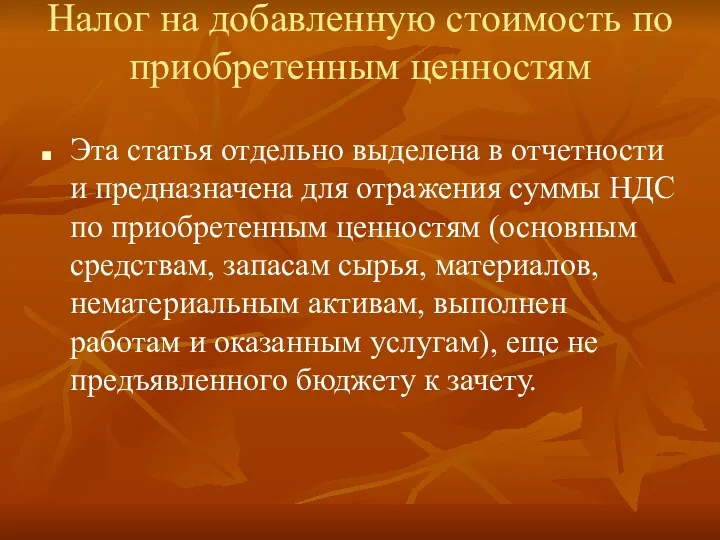 Налог на добавленную стоимость по приобретенным ценностям

Эта статья отдельно выделена в отчетности и предназначена для отражения суммы НДС по приобретенным ценностям (основным средствам, запасам сырья, материалов, нематериальным активам, выполнен работам и оказанным услугам), еще не предъявленного бюджету к зачету.